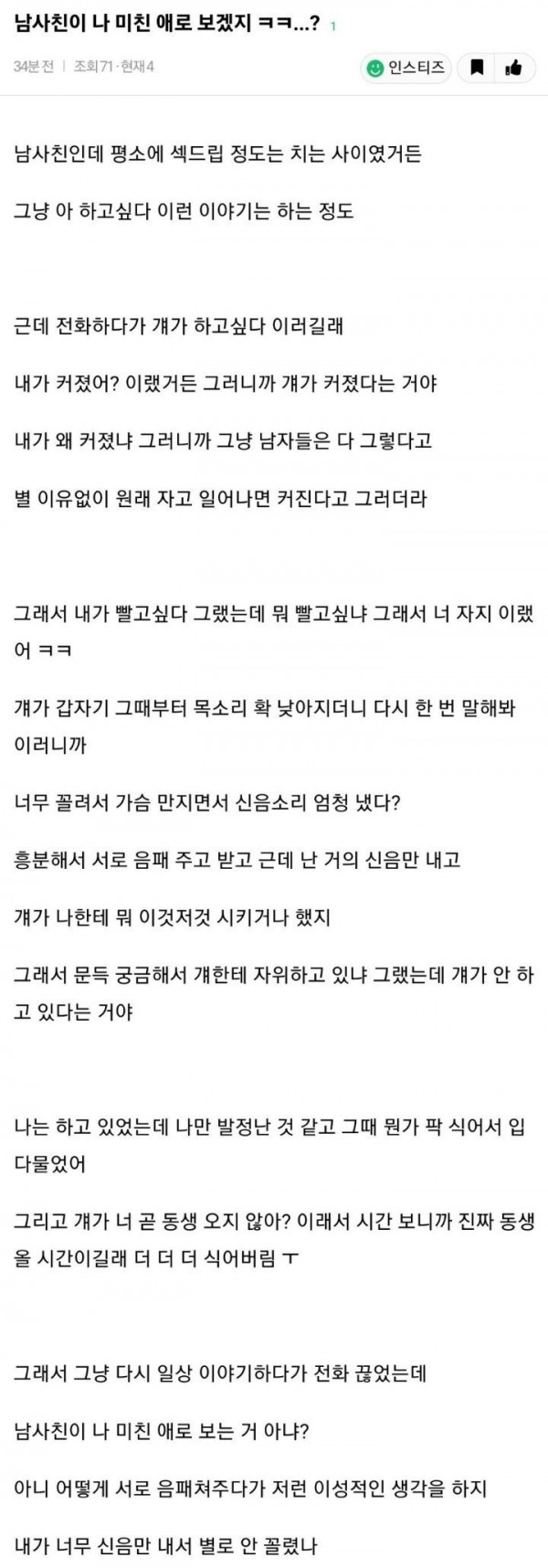 남사친이 나 미친 애로 보겠지 ㅋㅋ...? 1

34분 전 | 조회 71 · 현재 4

인스티즈

남사친인데 평소에 섹드립 정도는 치는 사이였거든

그냥 아 하고싶다 이런 이야기는 하는 정도

근데 전화하다가 걔가 하고싶다 이러길래

내가 커졌어? 이랬거든 그러니까 걔가 커졌다는 거야

내가 왜 커졌냐 그러니까 그냥 남자들은 다 그렇다고

별 이유없이 원래 자고 일어나면 커진다고 그러더라

그래서 내가 빨고싶다 그랬는데 뭐 빨고싶냐 그래서 너 자지 이랬어 ㅋㅋ

걔가 갑자기 그때부터 목소리 확 낮아지더니 다시 한 번 말해봐 이러니까

너무 꼴려서 가슴 만지면서 신음소리 엄청 냈다?

흥분해서 서로 음패 주고 받고 근데 난 거의 신음만 내고

걔가 나한테 뭐 이것저것 시키거나 했지

그래서 문득 궁금해서 걔한테 자위하고 있냐 그랬는데 걔가 안 하고 있다는 거야

나는 하고 있었는데 나만 발정난 것 같고 그때 뭔가 팍 식어서 입 다물었어

그리고 걔가 너 곧 동생 오지 않아? 이래서 시간 보니까 진짜 동생 올 시간이길래 더 더 더 식어버림 ㅜ

그래서 그냥 다시 일상 이야기하다가 전화 끊었는데

남사친이 나 미친 애로 보는 거 아냐?

아니 어떻게 서로 음패쳐주다가 저런 이성적인 생각을 하지

내가 너무 신음만 내서 별로 안 꼴렸나